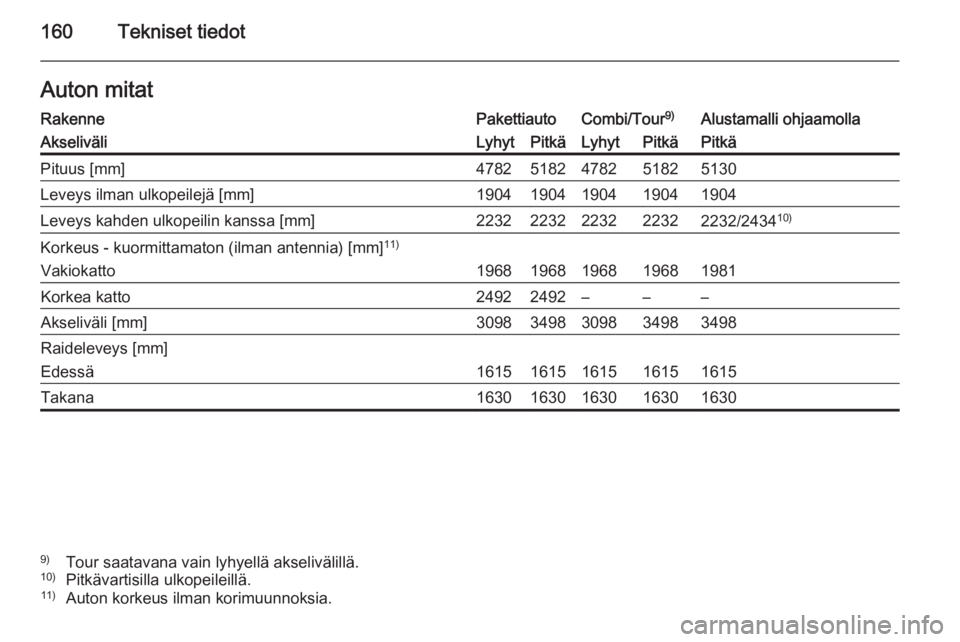 160 Tekniset tiedot

Auton mitat

| Rakenne | Pakettiauto | | Combi/Tour$^{9)}$ | | Alustamalli ohjaamolla |
|---|---|---|---|---|---|
| Akseliväli | Lyhyt | Pitkä | Lyhyt | Pitkä | Pitkä |
| Pituus [mm] | 4782 | 5182 | 4782 | 5182 | 5130 |
| Leveys ilman ulkopeilejä [mm] | 1904 | 1904 | 1904 | 1904 | 1904 |
| Leveys kahden ulkopeilin kanssa [mm] | 2232 | 2232 | 2232 | 2232 | 2232/2434$^{10)}$ |
| Korkeus - kuormittamaton (ilman antennia) [mm]$^{11)}$ | | | | | |
| Vakiokatto | 1968 | 1968 | 1968 | 1968 | 1981 |
| Korkea katto | 2492 | 2492 | – | – | – |
| Akseliväli [mm] | 3098 | 3498 | 3098 | 3498 | 3498 |
| Raideleveys [mm] | | | | | |
| Edessä | 1615 | 1615 | 1615 | 1615 | 1615 |
| Takana | 1630 | 1630 | 1630 | 1630 | 1630 |

$^{9)}$ Tour saatavana vain lyhyellä akselivälillä.
$^{10)}$ Pitkävartisilla ulkopeileillä.
$^{11)}$ Auton korkeus ilman korimuunnoksia.

carmanualsonline.info